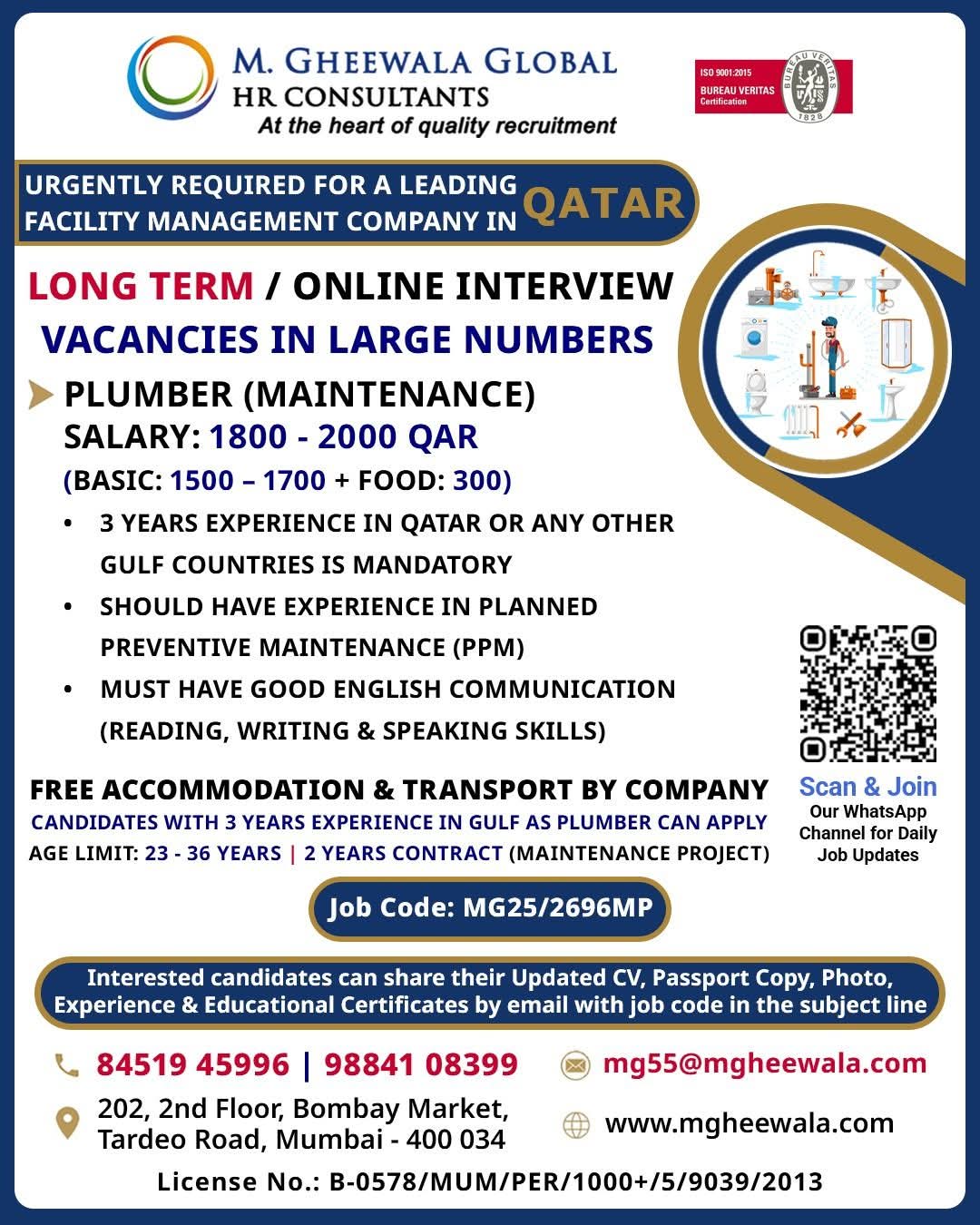 M. GHEEWALA GLOBAL
HR CONSULTANTS
At the heart of quality recruitment

ISO 9001:2015
BUREAU VERITAS
Certification
BUREAU VERITAS
1828

URGENTLY REQUIRED FOR A LEADING FACILITY MANAGEMENT COMPANY IN QATAR

LONG TERM / ONLINE INTERVIEW
VACANCIES IN LARGE NUMBERS

PLUMBER (MAINTENANCE)
SALARY: 1800 - 2000 QAR
(BASIC: 1500 – 1700 + FOOD: 300)

• 3 YEARS EXPERIENCE IN QATAR OR ANY OTHER GULF COUNTRIES IS MANDATORY
• SHOULD HAVE EXPERIENCE IN PLANNED PREVENTIVE MAINTENANCE (PPM)
• MUST HAVE GOOD ENGLISH COMMUNICATION (READING, WRITING & SPEAKING SKILLS)

FREE ACCOMMODATION & TRANSPORT BY COMPANY
CANDIDATES WITH 3 YEARS EXPERIENCE IN GULF AS PLUMBER CAN APPLY
AGE LIMIT: 23 - 36 YEARS | 2 YEARS CONTRACT (MAINTENANCE PROJECT)

Scan & Join
Our WhatsApp Channel for Daily Job Updates

Job Code: MG25/2696MP

Interested candidates can share their Updated CV, Passport Copy, Photo, Experience & Educational Certificates by email with job code in the subject line

84519 45996 | 98841 08399
mg55@mgheewala.com
202, 2nd Floor, Bombay Market, Tardeo Road, Mumbai - 400 034
www.mgheewala.com

License No.: B-0578/MUM/PER/1000+/5/9039/2013